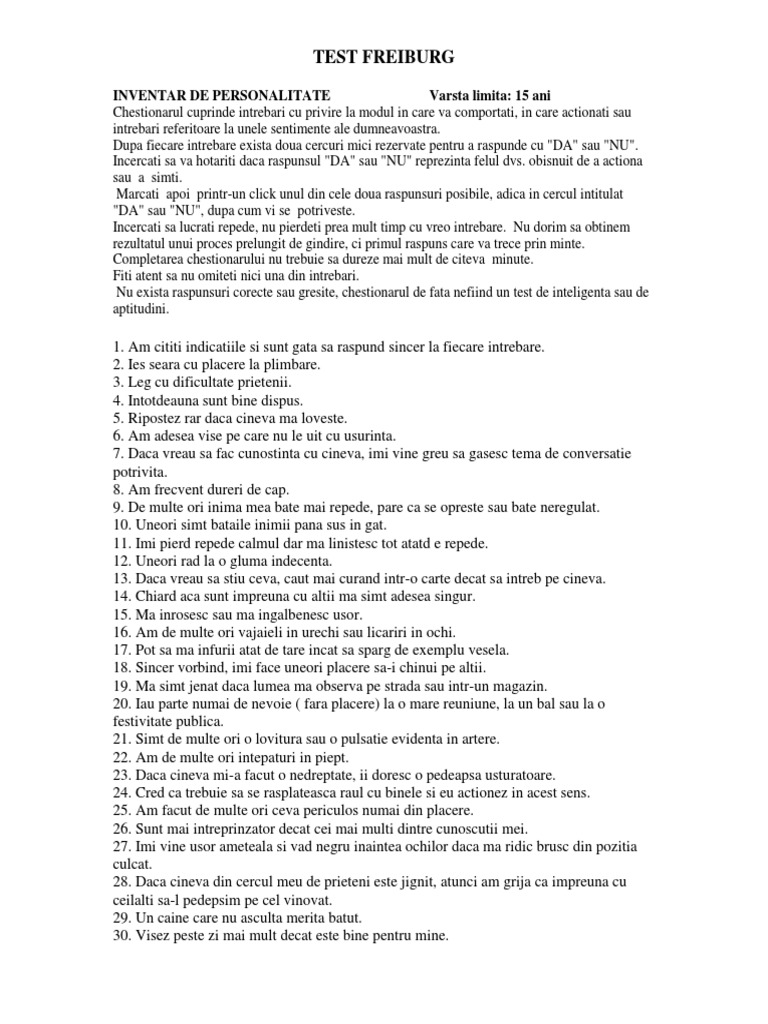 TEST FREIBURG

INVENTAR DE PERSONALITATE Varsta limita: 15 ani
Chestionarul cuprinde intrebari cu privire la modul in care va comportati, in care actionati sau intrebari referitoare la unele sentimente ale dumneavoastra.
Dupa fiecare intrebare exista doua cercuri mici rezervate pentru a raspunde cu "DA" sau "NU".
Incercati sa va hotariti daca raspunsul "DA" sau "NU" reprezinta felul dvs. obisnuit de a actiona sau a simti.
Marcati apoi printr-un click unul din cele doua raspunsuri posibile, adica in cercul intitulat "DA" sau "NU", dupa cum vi se potriveste.
Incercati sa lucrati repede, nu pierdeti prea mult timp cu vreo intrebare. Nu dorim sa obtinem rezultatul unui proces prelungit de gindire, ci primul raspuns care va trece prin minte.
Completarea chestionarului nu trebuie sa dureze mai mult de citeva minute.
Fiti atent sa nu omiteti nici una din intrebari.
Nu exista raspunsuri corecte sau gresite, chestionarul de fata nefiind un test de inteligenta sau de aptitudini.

1. Am cititi indicatiile si sunt gata sa raspund sincer la fiecare intrebare.
2. Ies seara cu placere la plimbare.
3. Leg cu dificultate prietenii.
4. Intotdeauna sunt bine dispus.
5. Ripostez rar daca cineva ma loveste.
6. Am adesea vise pe care nu le uit cu usurinta.
7. Daca vreau sa fac cunostinta cu cineva, imi vine greu sa gasesc tema de conversatie potrivita.
8. Am frecvent dureri de cap.
9. De multe ori inima mea bate mai repede, pare ca se opreste sau bate neregulat.
10. Uneori simt bataile inimii pana sus in gat.
11. Imi pierd repede calmul dar ma linistesc tot atatd e repede.
12. Uneori rad la o gluma indecenta.
13. Daca vreau sa stiu ceva, caut mai curand intr-o carte decat sa intreb pe cineva.
14. Chiard aca sunt impreuna cu altii ma simt adesea singur.
15. Ma inrosesc sau ma ingalbenesc usor.
16. Am de multe ori vajaieli in urechi sau licariri in ochi.
17. Pot sa ma infurii atat de tare incat sa sparg de exemplu vesela.
18. Sincer vorbind, imi face uneori placere sa-i chinui pe altii.
19. Ma simt jenat daca lumea ma observa pe strada sau intr-un magazin.
20. Iau parte numai de nevoie ( fara placere) la o mare reuniune, la un bal sau la o festivitate publica.
21. Simt de multe ori o lovitura sau o pulsatie evidenta in artere.
22. Am de multe ori intepaturi in piept.
23. Daca cineva mi-a facut o nedreptate, ii doresc o pedeapsa usturatoare.
24. Cred ca trebuie sa se rasplateasca raul cu binele si eu actionez in acest sens.
25. Am facut de multe ori ceva periculos numai din placere.
26. Sunt mai intreprinzator decat cei mai multi dintre cunoscutii mei.
27. Imi vine usor ameteala si vad negru inaintea ochilor daca ma ridic brusc din pozitia culcat.
28. Daca cineva din cercul meu de prieteni este jignit, atunci am grija ca impreuna cu ceilalti sa-l pedepsim pe cel vinovat.
29. Un caine care nu asculta merita batut.
30. Visez peste zi mai mult decat este bine pentru mine.